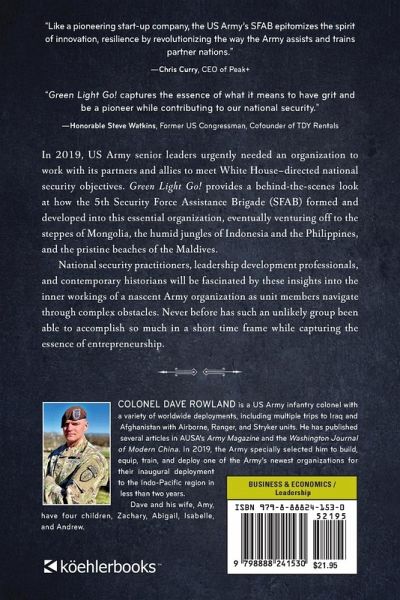 "Like a pioneering start-up company, the US Army's SFAB epitomizes the spirit of innovation, resilience by revolutionizing the way the Army assists and trains partner nations."

—Chris Curry, CEO of Peak+

"Green Light Go! captures the essence of what it means to have grit and be a pioneer while contributing to our national security."

—Honorable Steve Watkins, Former US Congressman, Cofounder of TDY Rentals

In 2019, US Army senior leaders urgently needed an organization to work with its partners and allies to meet White House–directed national security objectives. Green Light Go! provides a behind-the-scenes look at how the 5th Security Force Assistance Brigade (SFAB) formed and developed into this essential organization, eventually venturing off to the steppes of Mongolia, the humid jungles of Indonesia and the Philippines, and the pristine beaches of the Maldives.

National security practitioners, leadership development professionals, and contemporary historians will be fascinated by these insights into the inner workings of a nascent Army organization as unit members navigate through complex obstacles. Never before has such an unlikely group been able to accomplish so much in a short time frame while capturing the essence of entrepreneurship.

COLONEL DAVE ROWLAND is a US Army infantry colonel with a variety of worldwide deployments, including multiple trips to Iraq and Afghanistan with Airborne, Ranger, and Stryker units. He has published several articles in AUSA's Army Magazine and the Washington Journal of Modern China. In 2019, the Army specially selected him to build, equip, train, and deploy one of the Army's newest organizations for their inaugural deployment to the Indo-Pacific region in less than two years.

Dave and his wife, Amy, have four children, Zachary, Abigail, Isabelle, and Andrew.

BUSINESS & ECONOMICS / Leadership

ISBN 979-8-88824-153-0
52195
9 798888 241530 $21.95

köehlerbooks™